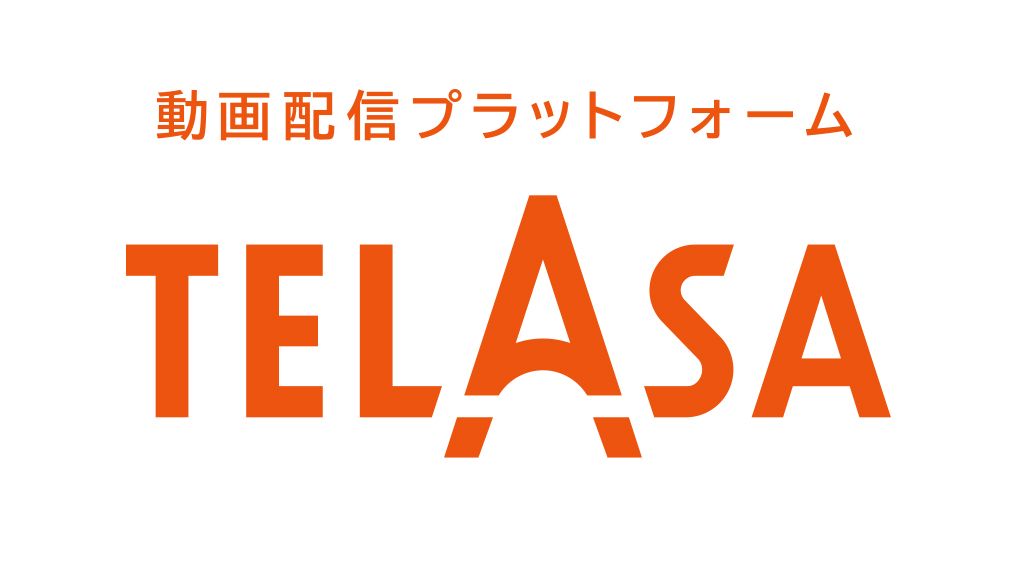 動画配信プラットフォーム

TELASA